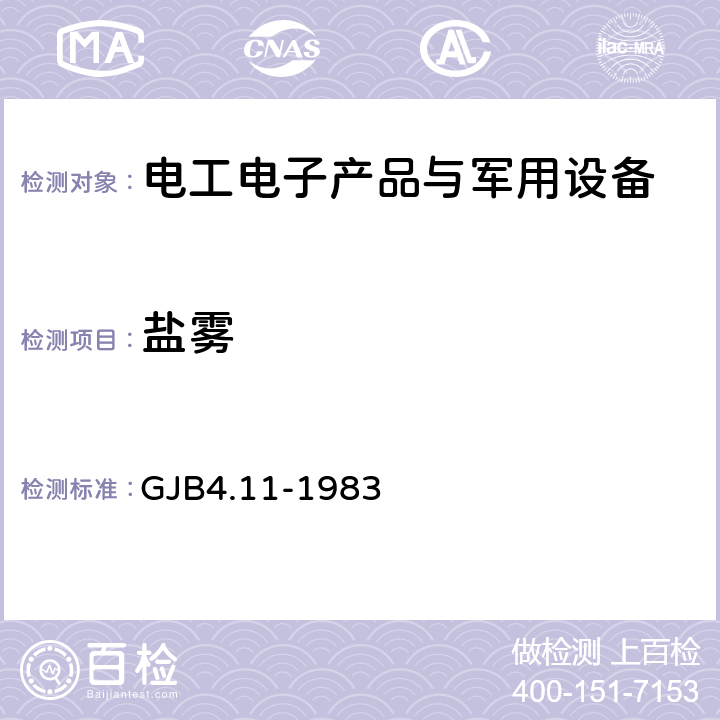 MA CNAS AC ilac-MRA

检测对象： 电工电子产品与军用设备

检测项目： 盐雾

检测标准： GJB4.11-1983

百检
Baijiantest.com

做检测 上百检
400-151-7153